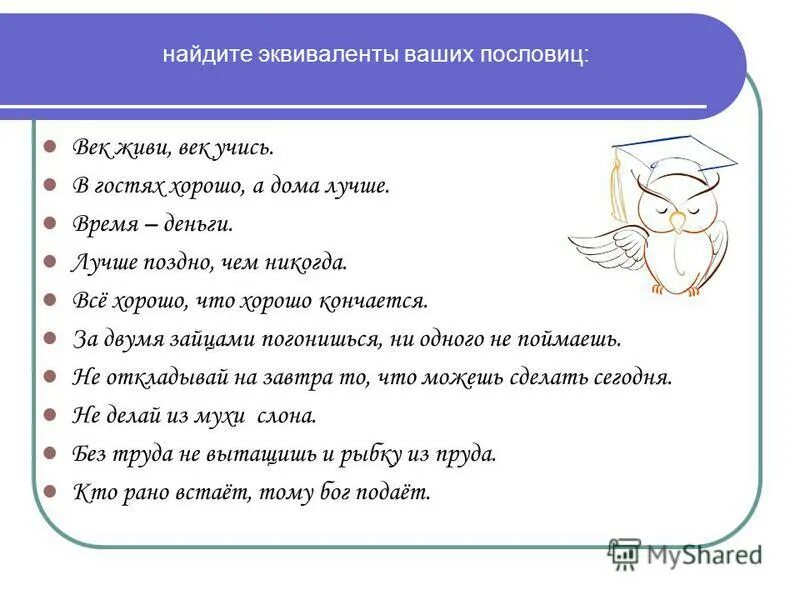 найдите эквиваленты ваших пословиц:

- Век живи, век учись.
- В гостях хорошо, а дома лучше.
- Время – деньги.
- Лучше поздно, чем никогда.
- Всё хорошо, что хорошо кончается.
- За двумя зайцами погонишься, ни одного не поймаешь.
- Не откладывай на завтра то, что можешь сделать сегодня.
- Не делай из мухи слона.
- Без труда не вытащишь и рыбку из пруда.
- Кто рано встаёт, тому бог подаёт.

MyShared